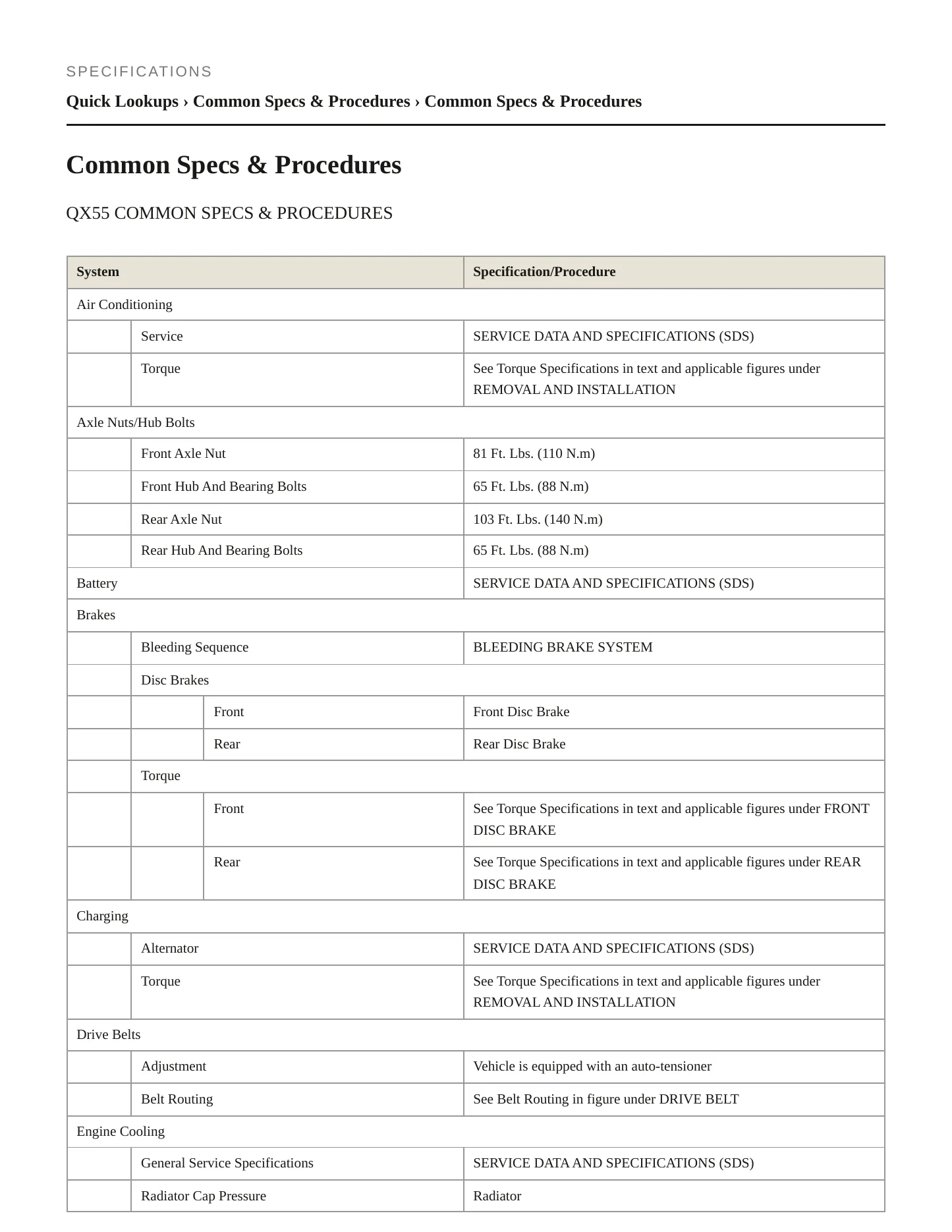 SPECIFICATIONS

Quick Lookups › Common Specs & Procedures › Common Specs & Procedures

Common Specs & Procedures

QX55 COMMON SPECS & PROCEDURES

| System | | | Specification/Procedure |
|---|---|---|---|
| Air Conditioning | | | |
| | Service | | SERVICE DATA AND SPECIFICATIONS (SDS) |
| | Torque | | See Torque Specifications in text and applicable figures under REMOVAL AND INSTALLATION |
| Axle Nuts/Hub Bolts | | | |
| | Front Axle Nut | | 81 Ft. Lbs. (110 N.m) |
| | Front Hub And Bearing Bolts | | 65 Ft. Lbs. (88 N.m) |
| | Rear Axle Nut | | 103 Ft. Lbs. (140 N.m) |
| | Rear Hub And Bearing Bolts | | 65 Ft. Lbs. (88 N.m) |
| Battery | | | SERVICE DATA AND SPECIFICATIONS (SDS) |
| Brakes | | | |
| | Bleeding Sequence | | BLEEDING BRAKE SYSTEM |
| | Disc Brakes | | |
| | | Front | Front Disc Brake |
| | | Rear | Rear Disc Brake |
| | Torque | | |
| | | Front | See Torque Specifications in text and applicable figures under FRONT DISC BRAKE |
| | | Rear | See Torque Specifications in text and applicable figures under REAR DISC BRAKE |
| Charging | | | |
| | Alternator | | SERVICE DATA AND SPECIFICATIONS (SDS) |
| | Torque | | See Torque Specifications in text and applicable figures under REMOVAL AND INSTALLATION |
| Drive Belts | | | |
| | Adjustment | | Vehicle is equipped with an auto-tensioner |
| | Belt Routing | | See Belt Routing in figure under DRIVE BELT |
| Engine Cooling | | | |
| | General Service Specifications | | SERVICE DATA AND SPECIFICATIONS (SDS) |
| | Radiator Cap Pressure | | Radiator |